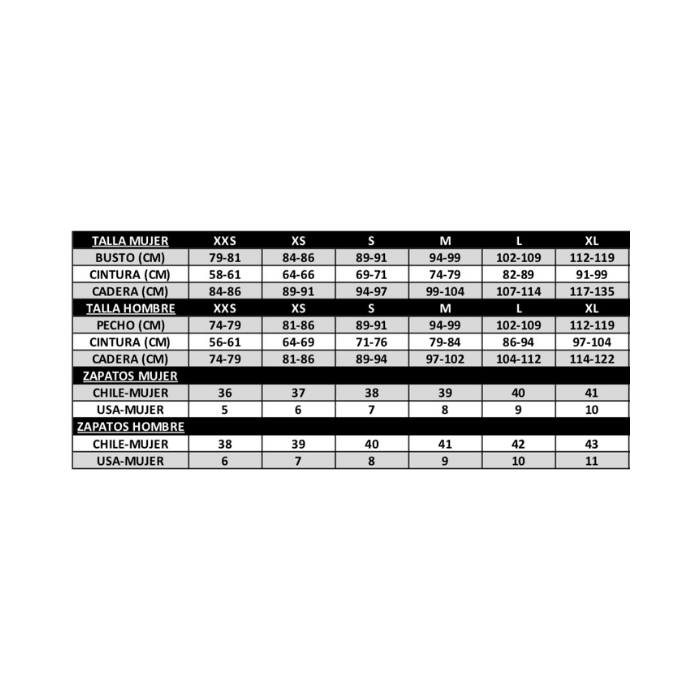 | TALLA MUJER | XXS | XS | S | M | L | XL |
|---|---|---|---|---|---|---|
| BUSTO (CM) | 79-81 | 84-86 | 89-91 | 94-99 | 102-109 | 112-119 |
| CINTURA (CM) | 58-61 | 64-66 | 69-71 | 74-79 | 82-89 | 91-99 |
| CADERA (CM) | 84-86 | 89-91 | 94-97 | 99-104 | 107-114 | 117-135 |
| TALLA HOMBRE | XXS | XS | S | M | L | XL |
| PECHO (CM) | 74-79 | 81-86 | 89-91 | 94-99 | 102-109 | 112-119 |
| CINTURA (CM) | 56-61 | 64-69 | 71-76 | 79-84 | 86-94 | 97-104 |
| CADERA (CM) | 74-79 | 81-86 | 89-94 | 97-102 | 104-112 | 114-122 |
| ZAPATOS MUJER | | | | | | |
| CHILE-MUJER | 36 | 37 | 38 | 39 | 40 | 41 |
| USA-MUJER | 5 | 6 | 7 | 8 | 9 | 10 |
| ZAPATOS HOMBRE | | | | | | |
| CHILE-MUJER | 38 | 39 | 40 | 41 | 42 | 43 |
| USA-MUJER | 6 | 7 | 8 | 9 | 10 | 11 |